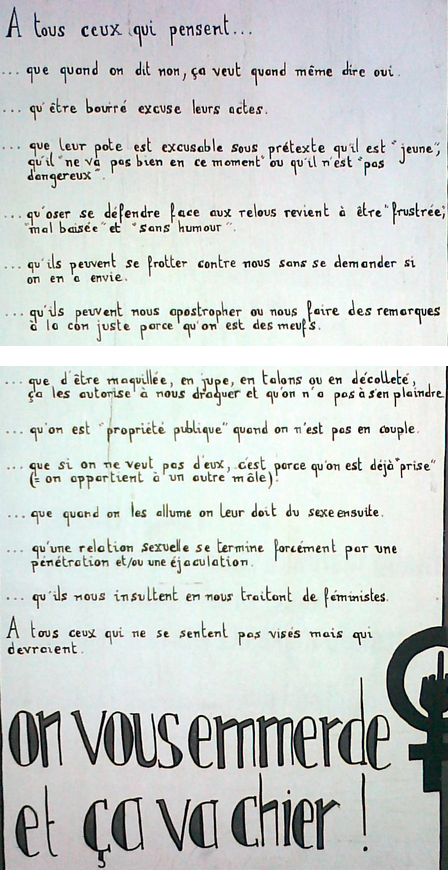 A tous ceux qui pensent...

... que quand on dit non, ça veut quand même dire oui.

... qu'être bourré excuse leurs actes.

... que leur pote est excusable sous prétexte qu'il est "jeune", qu'il "ne va pas bien en ce moment" ou qu'il n'est "pas dangereux".

... qu'oser se défendre face aux relous revient à être "frustrée", "mal baisée" et "sans humour".

... qu'ils peuvent se frotter contre nous sans se demander si on en a envie.

... qu'ils peuvent nous apostropher ou nous faire des remarques à la con juste parce qu'on est des meufs.

... que d'être maquillée, en jupe, en talons ou en décolleté, ça les autorise à nous draguer et qu'on n'a pas à s'en plaindre.

... qu'on est "propriété publique" quand on n'est pas en couple.

... que si on ne veut pas d'eux, c'est parce qu'on est déjà "prise" (= on appartient à un autre mâle).

... que quand on les allume on leur doit du sexe ensuite.

... qu'une relation sexuelle se termine forcément par une pénétration et/ou une éjaculation.

... qu'ils nous insultent en nous traitant de féministes.

A tous ceux qui ne se sentent pas visés mais qui devraient.

on vous emmerde et ça va chier !